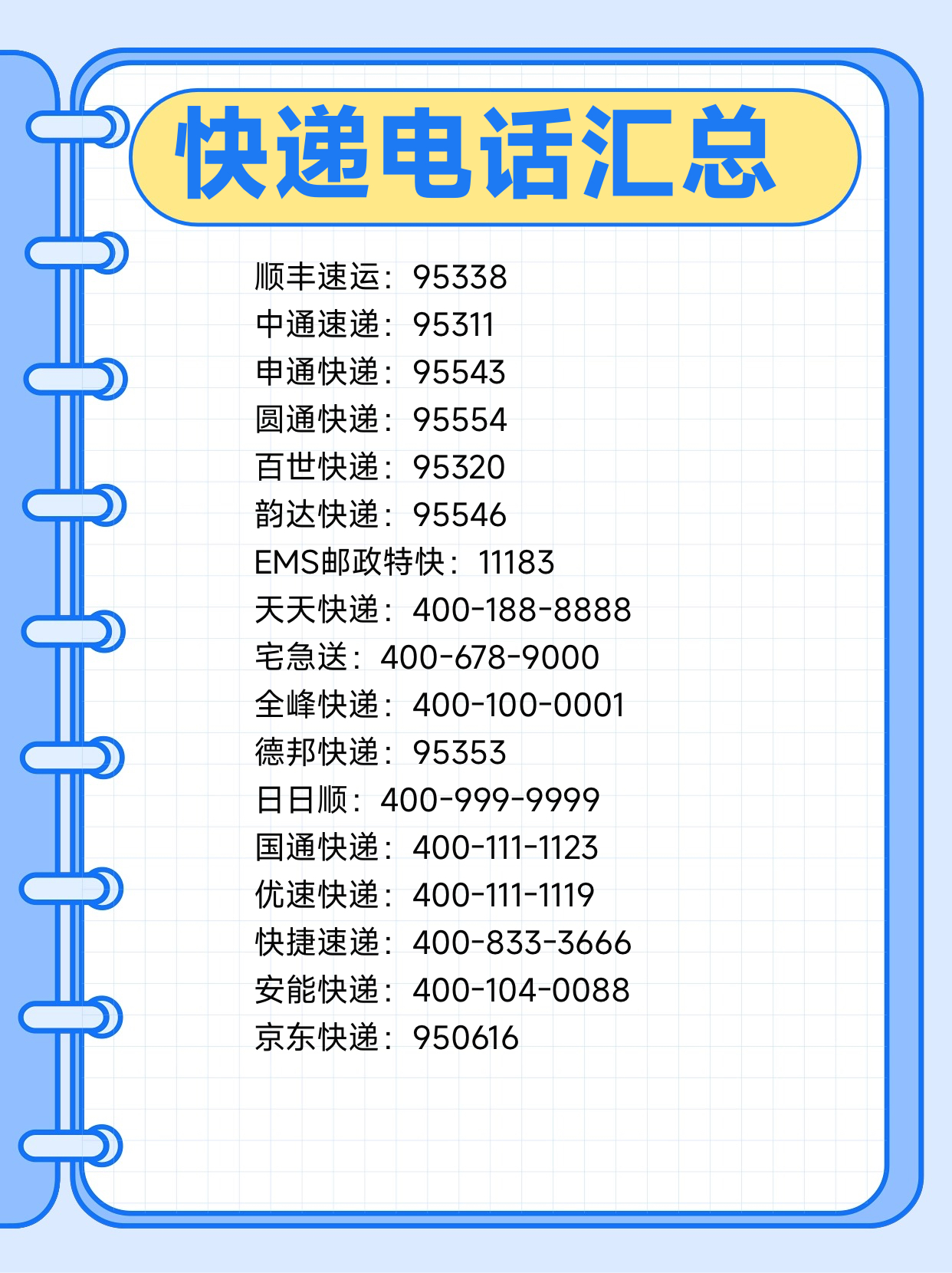 快递电话汇总

顺丰速运：95338
中通速递：95311
申通快递：95543
圆通快递：95554
百世快递：95320
韵达快递：95546
EMS邮政特快：11183
天天快递：400-188-8888
宅急送：400-678-9000
全峰快递：400-100-0001
德邦快递：95353
日日顺：400-999-9999
国通快递：400-111-1123
优速快递：400-111-1119
快捷速递：400-833-3666
安能快递：400-104-0088
京东快递：950616